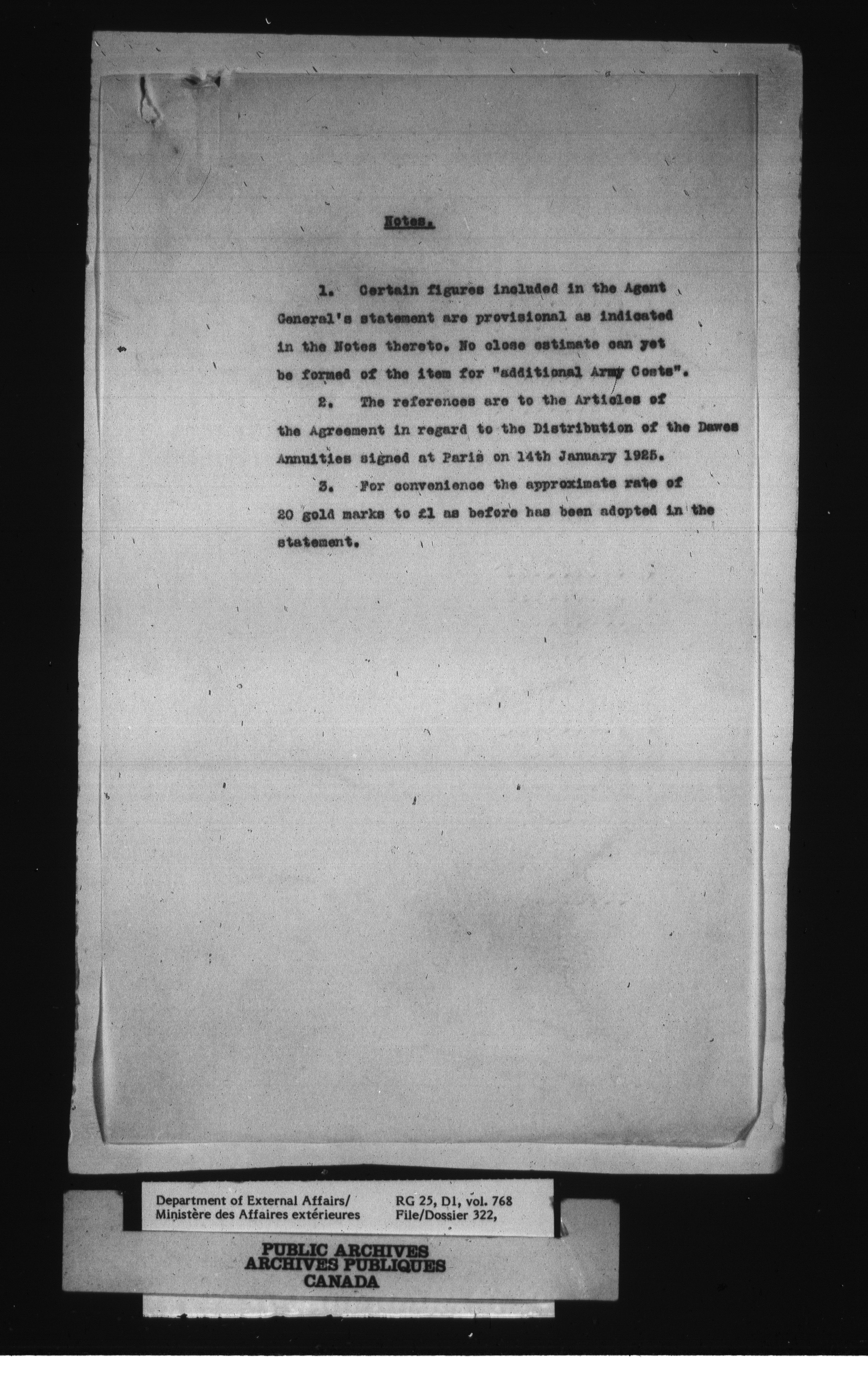 Notes.

1. Certain figures included in the Agent General's statement are provisional as indicated in the Notes thereto. No close estimate can yet be formed of the item for "additional Army Costs".

2. The references are to the Articles of the Agreement in regard to the Distribution of the Dawes Annuities signed at Paris on 14th January 1925.

3. For convenience the approximate rate of 20 gold marks to £1 as before has been adopted in the statement.

Department of External Affairs/
Ministère des Affaires extérieures

RG 25, D1, vol. 768
File/Dossier 322,

PUBLIC ARCHIVES
ARCHIVES PUBLIQUES
CANADA